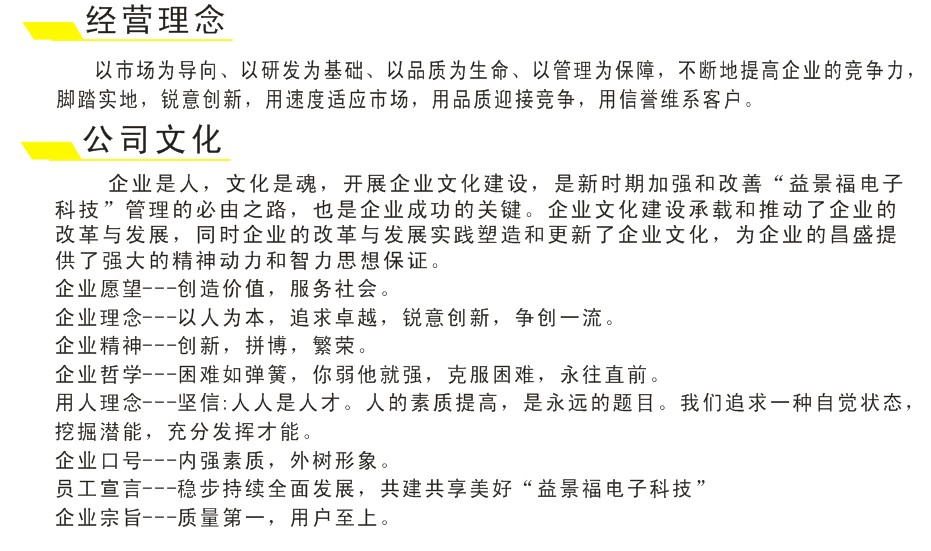 经营理念

以市场为导向、以研发为基础、以品质为生命、以管理为保障，不断地提高企业的竞争力，脚踏实地，锐意创新，用速度适应市场，用品质迎接竞争，用信誉维系客户。

公司文化

企业是人，文化是魂，开展企业文化建设，是新时期加强和改善“益景福电子科技”管理的必由之路，也是企业成功的关键。企业文化建设承载和推动了企业的改革与发展，同时企业的改革与发展实践塑造和更新了企业文化，为企业的昌盛提供了强大的精神动力和智力思想保证。

企业愿望---创造价值，服务社会。

企业理念---以人为本，追求卓越，锐意创新，争创一流。

企业精神---创新，拼博，繁荣。

企业哲学---困难如弹簧，你弱他就强，克服困难，永往直前。

用人理念---坚信:人人是人才。人的素质提高，是永远的题目。我们追求一种自觉状态，挖掘潜能，充分发挥才能。

企业口号---内强素质，外树形象。

员工宣言---稳步持续全面发展，共建共享美好“益景福电子科技”

企业宗旨---质量第一，用户至上。